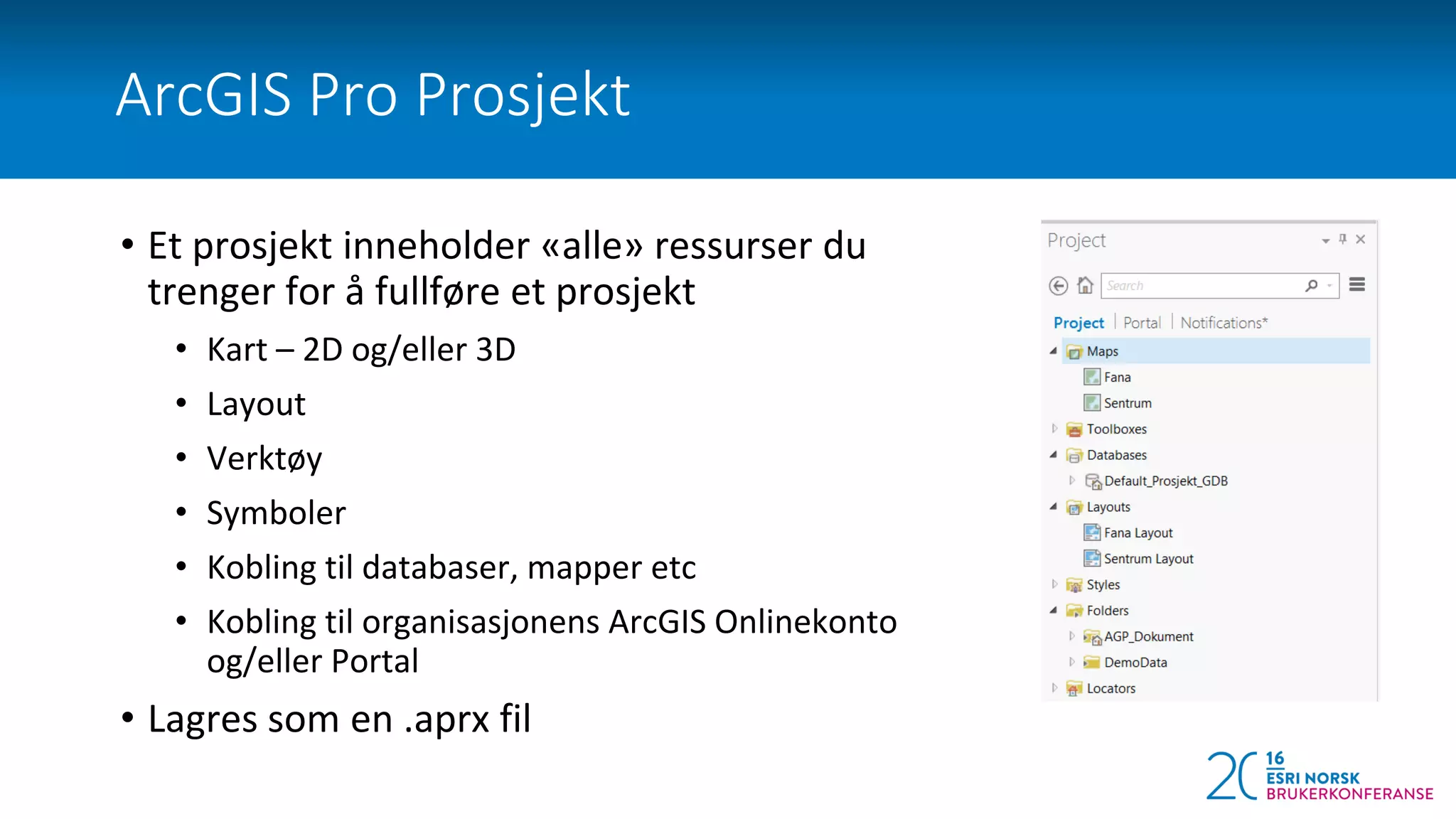 ArcGIS Pro Prosjekt

• Et prosjekt inneholder «alle» ressurser du trenger for å fullføre et prosjekt
• Kart – 2D og/eller 3D
• Layout
• Verktøy
• Symboler
• Kobling til databaser, mapper etc
• Kobling til organisasjonens ArcGIS Onlinekonto og/eller Portal
• Lagres som en .aprx fil

Project

Search

Project
Portal
Notifications*

Maps
Fana
Sentrum
Toolboxes
Databases
Default_Prosjekt_GDB
Layouts
Fana Layout
Sentrum Layout
Styles
Folders
AGP_Dokument
DemoData
Locators

20 16
ESRI NORSK
BRUKERKONFERANSE